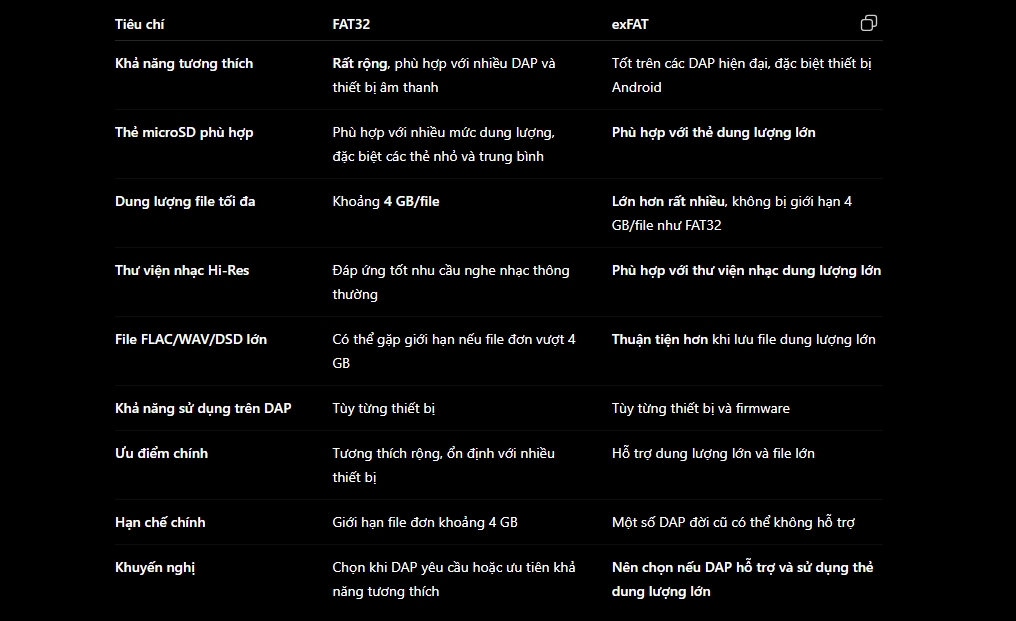 | Tiêu chí | FAT32 | exFAT |
|---|---|---|
| Khả năng tương thích | Rất rộng, phù hợp với nhiều DAP và thiết bị âm thanh | Tốt trên các DAP hiện đại, đặc biệt thiết bị Android |
| Thẻ microSD phù hợp | Phù hợp với nhiều mức dung lượng, đặc biệt các thẻ nhỏ và trung bình | Phù hợp với thẻ dung lượng lớn |
| Dung lượng file tối đa | Khoảng 4 GB/file | Lớn hơn rất nhiều, không bị giới hạn 4 GB/file như FAT32 |
| Thư viện nhạc Hi-Res | Đáp ứng tốt nhu cầu nghe nhạc thông thường | Phù hợp với thư viện nhạc dung lượng lớn |
| File FLAC/WAV/DSD lớn | Có thể gặp giới hạn nếu file đơn vượt 4 GB | Thuận tiện hơn khi lưu file dung lượng lớn |
| Khả năng sử dụng trên DAP | Tùy từng thiết bị | Tùy từng thiết bị và firmware |
| Ưu điểm chính | Tương thích rộng, ổn định với nhiều thiết bị | Hỗ trợ dung lượng lớn và file lớn |
| Hạn chế chính | Giới hạn file đơn khoảng 4 GB | Một số DAP đời cũ có thể không hỗ trợ |
| Khuyến nghị | Chọn khi DAP yêu cầu hoặc ưu tiên khả năng tương thích | Nên chọn nếu DAP hỗ trợ và sử dụng thẻ dung lượng lớn |